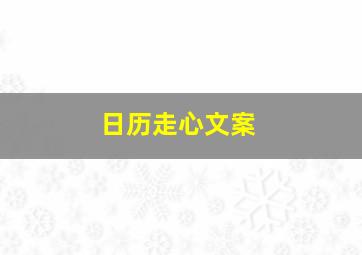 日历走心文案